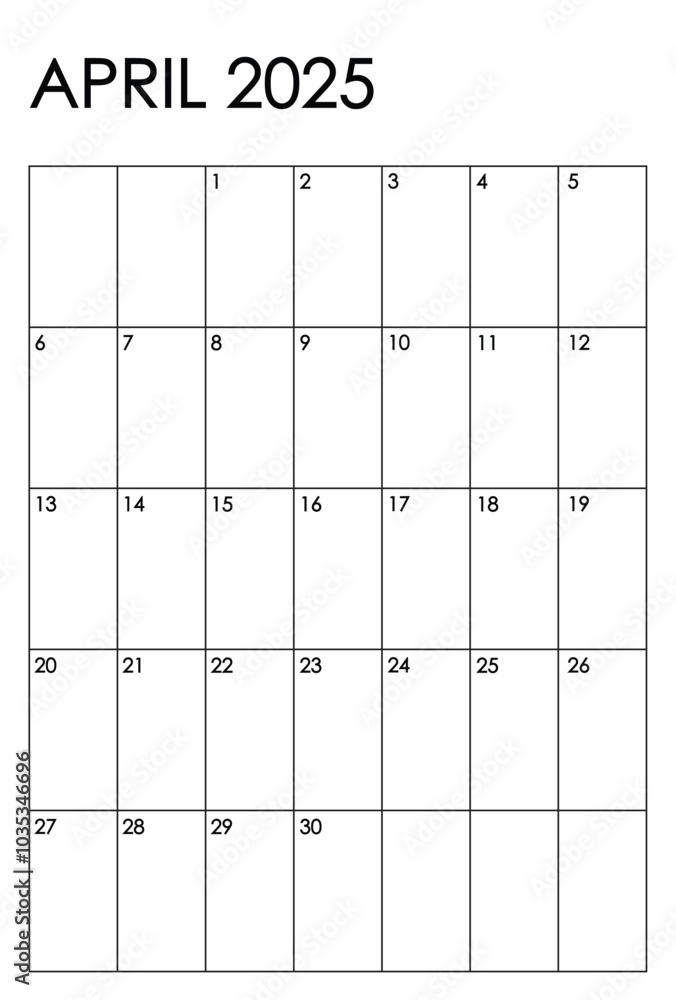 APRIL 2025

| | | 1 | 2 | 3 | 4 | 5 |
|---|---|---|---|---|---|---|
| 6 | 7 | 8 | 9 | 10 | 11 | 12 |
| 13 | 14 | 15 | 16 | 17 | 18 | 19 |
| 20 | 21 | 22 | 23 | 24 | 25 | 26 |
| 27 | 28 | 29 | 30 | | | |

Adobe Stock | #1035346696